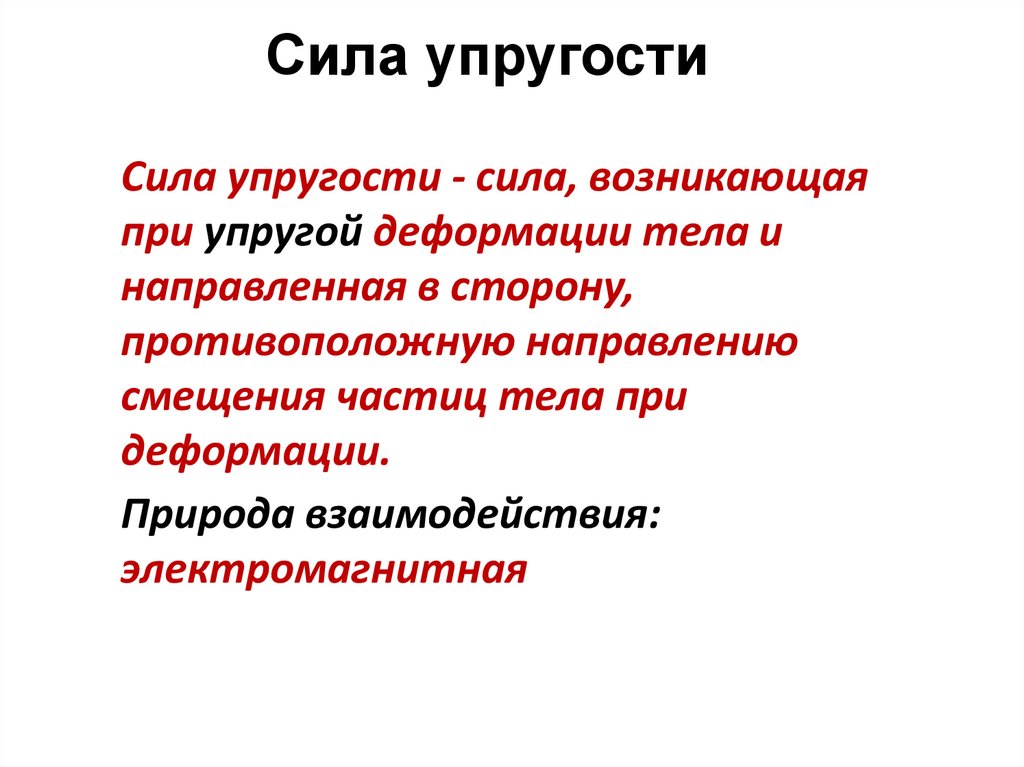 Сила упругости

Сила упругости - сила, возникающая при упругой деформации тела и направленная в сторону, противоположную направлению смещения частиц тела при деформации.

Природа взаимодействия: электромагнитная